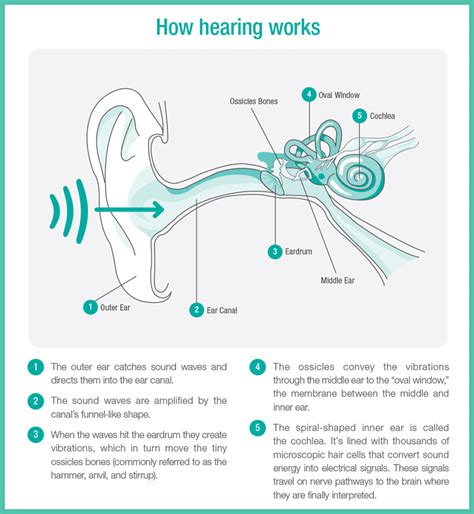 How hearing works

Ossicles Bones

4 Oval Window

5 Cochlea

3 Eardrum

Middle Ear

1 Outer Ear

2 Ear Canal

1 The outer ear catches sound waves and directs them into the ear canal.

2 The sound waves are amplified by the canal's funnel-like shape.

3 When the waves hit the eardrum they create vibrations, which in turn move the tiny ossicles bones (commonly referred to as the hammer, anvil, and stirrup).

4 The ossicles convey the vibrations through the middle ear to the "oval window," the membrane between the middle and inner ear.

5 The spiral-shaped inner ear is called the cochlea. It's lined with thousands of microscopic hair cells that convert sound energy into electrical signals. These signals travel on nerve pathways to the brain where they are finally interpreted.